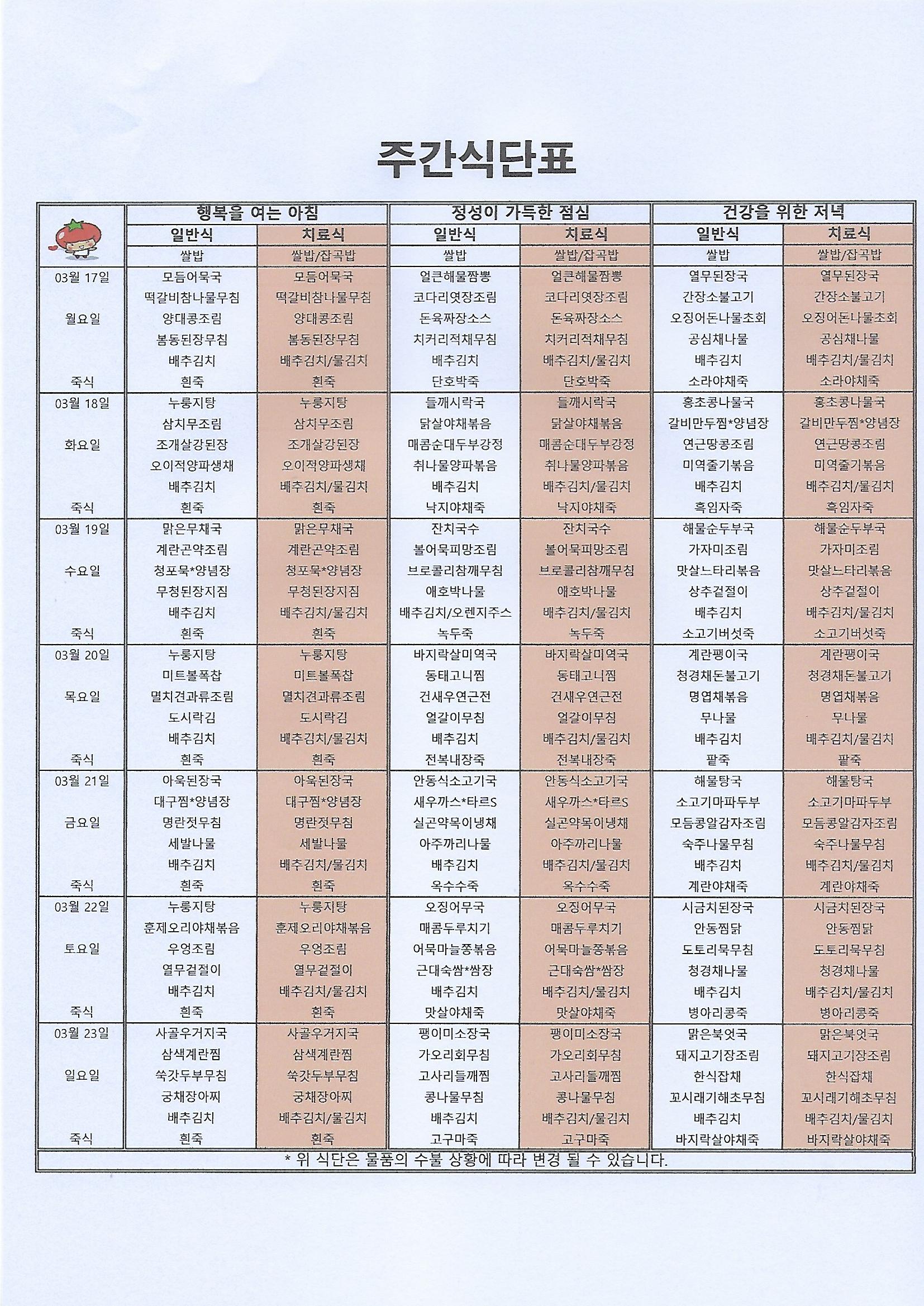 주간식단표

|  | 행복을 여는 아침 |  | 정성이 가득한 점심 |  | 건강을 위한 저녁 |  |
|---|---|---|---|---|---|---|
|  | 일반식 | 치료식 | 일반식 | 치료식 | 일반식 | 치료식 |
|  | 쌀밥 | 쌀밥/잡곡밥 | 쌀밥 | 쌀밥/잡곡밥 | 쌀밥 | 쌀밥/잡곡밥 |
| 03월 17일 | 모듬어묵국 | 모듬어묵국 | 얼큰해물짬뽕 | 얼큰해물짬뽕 | 열무된장국 | 열무된장국 |
|  | 떡갈비참나물무침 | 떡갈비참나물무침 | 코다리엿장조림 | 코다리엿장조림 | 간장소불고기 | 간장소불고기 |
| 월요일 | 양대콩조림 | 양대콩조림 | 돈육짜장소스 | 돈육짜장소스 | 오징어돈나물초회 | 오징어돈나물초회 |
|  | 봄동된장무침 | 봄동된장무침 | 치커리적채무침 | 치커리적채무침 | 공심채나물 | 공심채나물 |
|  | 배추김치 | 배추김치/물김치 | 배추김치 | 배추김치/물김치 | 배추김치 | 배추김치/물김치 |
| 죽식 | 흰죽 | 흰죽 | 단호박죽 | 단호박죽 | 소라야채죽 | 소라야채죽 |
| 03월 18일 | 누룽지탕 | 누룽지탕 | 들깨시락국 | 들깨시락국 | 홍초콩나물국 | 홍초콩나물국 |
|  | 삼치무조림 | 삼치무조림 | 닭살야채볶음 | 닭살야채볶음 | 갈비만두찜*양념장 | 갈비만두찜*양념장 |
| 화요일 | 조개살강된장 | 조개살강된장 | 매콤순대두부강정 | 매콤순대두부강정 | 연근땅콩조림 | 연근땅콩조림 |
|  | 오이적양파생채 | 오이적양파생채 | 취나물양파볶음 | 취나물양파볶음 | 미역줄기볶음 | 미역줄기볶음 |
|  | 배추김치 | 배추김치/물김치 | 배추김치 | 배추김치/물김치 | 배추김치 | 배추김치/물김치 |
| 죽식 | 흰죽 | 흰죽 | 낙지야채죽 | 낙지야채죽 | 흑임자죽 | 흑임자죽 |
| 03월 19일 | 맑은무채국 | 맑은무채국 | 잔치국수 | 잔치국수 | 해물순두부국 | 해물순두부국 |
|  | 계란곤약조림 | 계란곤약조림 | 볼어묵피망조림 | 볼어묵피망조림 | 가자미조림 | 가자미조림 |
| 수요일 | 청포묵*양념장 | 청포묵*양념장 | 브로콜리참깨무침 | 브로콜리참깨무침 | 맛살느타리볶음 | 맛살느타리볶음 |
|  | 무청된장지짐 | 무청된장지짐 | 애호박나물 | 애호박나물 | 상추겉절이 | 상추겉절이 |
|  | 배추김치 | 배추김치/물김치 | 배추김치/오렌지주스 | 배추김치/물김치 | 배추김치 | 배추김치/물김치 |
| 죽식 | 흰죽 | 흰죽 | 녹두죽 | 녹두죽 | 소고기버섯죽 | 소고기버섯죽 |
| 03월 20일 | 누룽지탕 | 누룽지탕 | 바지락살미역국 | 바지락살미역국 | 계란팽이국 | 계란팽이국 |
|  | 미트볼폭찹 | 미트볼폭찹 | 동태고니찜 | 동태고니찜 | 청경채돈불고기 | 청경채돈불고기 |
| 목요일 | 멸치견과류조림 | 멸치견과류조림 | 건새우연근전 | 건새우연근전 | 명엽채볶음 | 명엽채볶음 |
|  | 도시락김 | 도시락김 | 얼갈이무침 | 얼갈이무침 | 무나물 | 무나물 |
|  | 배추김치 | 배추김치/물김치 | 배추김치 | 배추김치/물김치 | 배추김치 | 배추김치/물김치 |
| 죽식 | 흰죽 | 흰죽 | 전복내장죽 | 전복내장죽 | 팥죽 | 팥죽 |
| 03월 21일 | 아욱된장국 | 아욱된장국 | 안동식소고기국 | 안동식소고기국 | 해물탕국 | 해물탕국 |
|  | 대구찜*양념장 | 대구찜*양념장 | 새우까스*타르S | 새우까스*타르S | 소고기마파두부 | 소고기마파두부 |
| 금요일 | 명란젓무침 | 명란젓무침 | 실곤약목이냉채 | 실곤약목이냉채 | 모듬콩알감자조림 | 모듬콩알감자조림 |
|  | 세발나물 | 세발나물 | 아주까리나물 | 아주까리나물 | 숙주나물무침 | 숙주나물무침 |
|  | 배추김치 | 배추김치/물김치 | 배추김치 | 배추김치/물김치 | 배추김치 | 배추김치/물김치 |
| 죽식 | 흰죽 | 흰죽 | 옥수수죽 | 옥수수죽 | 계란야채죽 | 계란야채죽 |
| 03월 22일 | 누룽지탕 | 누룽지탕 | 오징어무국 | 오징어무국 | 시금치된장국 | 시금치된장국 |
|  | 훈제오리야채볶음 | 훈제오리야채볶음 | 매콤두루치기 | 매콤두루치기 | 안동찜닭 | 안동찜닭 |
| 토요일 | 우엉조림 | 우엉조림 | 어묵마늘쫑볶음 | 어묵마늘쫑볶음 | 도토리묵무침 | 도토리묵무침 |
|  | 열무겉절이 | 열무겉절이 | 근대숙쌈*쌈장 | 근대숙쌈*쌈장 | 청경채나물 | 청경채나물 |
|  | 배추김치 | 배추김치/물김치 | 배추김치 | 배추김치/물김치 | 배추김치 | 배추김치/물김치 |
| 죽식 | 흰죽 | 흰죽 | 맛살야채죽 | 맛살야채죽 | 병아리콩죽 | 병아리콩죽 |
| 03월 23일 | 사골우거지국 | 사골우거지국 | 팽이미소장국 | 팽이미소장국 | 맑은북엇국 | 맑은북엇국 |
|  | 삼색계란찜 | 삼색계란찜 | 가오리회무침 | 가오리회무침 | 돼지고기장조림 | 돼지고기장조림 |
| 일요일 | 쑥갓두부무침 | 쑥갓두부무침 | 고사리들깨찜 | 고사리들깨찜 | 한식잡채 | 한식잡채 |
|  | 궁채장아찌 | 궁채장아찌 | 콩나물무침 | 콩나물무침 | 꼬시래기해초무침 | 꼬시래기해초무침 |
|  | 배추김치 | 배추김치/물김치 | 배추김치 | 배추김치/물김치 | 배추김치 | 배추김치/물김치 |
| 죽식 | 흰죽 | 흰죽 | 고구마죽 | 고구마죽 | 바지락살야채죽 | 바지락살야채죽 |

* 위 식단은 물품의 수불 상황에 따라 변경 될 수 있습니다.